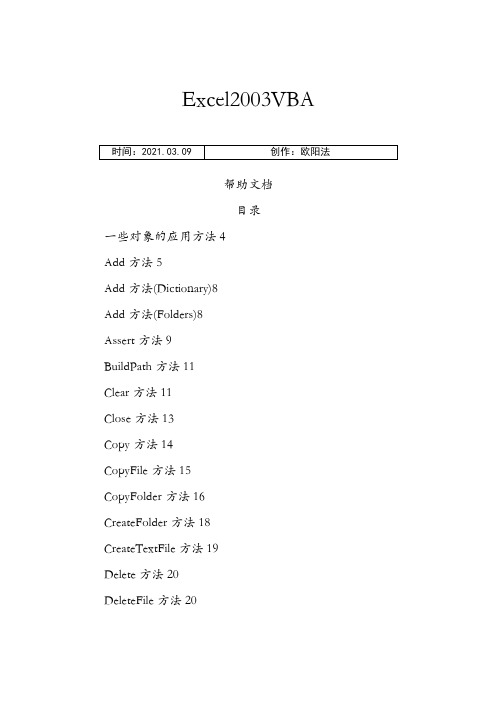 Excel2003VBA

| 时间：2021.03.09 | 创作：欧阳法 |
|---|---|

帮助文档

目录

一些对象的应用方法 4

Add 方法 5

Add 方法(Dictionary)8

Add 方法(Folders)8

Assert 方法 9

BuildPath 方法 11

Clear 方法 11

Close 方法 13

Copy 方法 14

CopyFile 方法 15

CopyFolder 方法 16

CreateFolder 方法 18

CreateTextFile 方法 19

Delete 方法 20

DeleteFile 方法 20